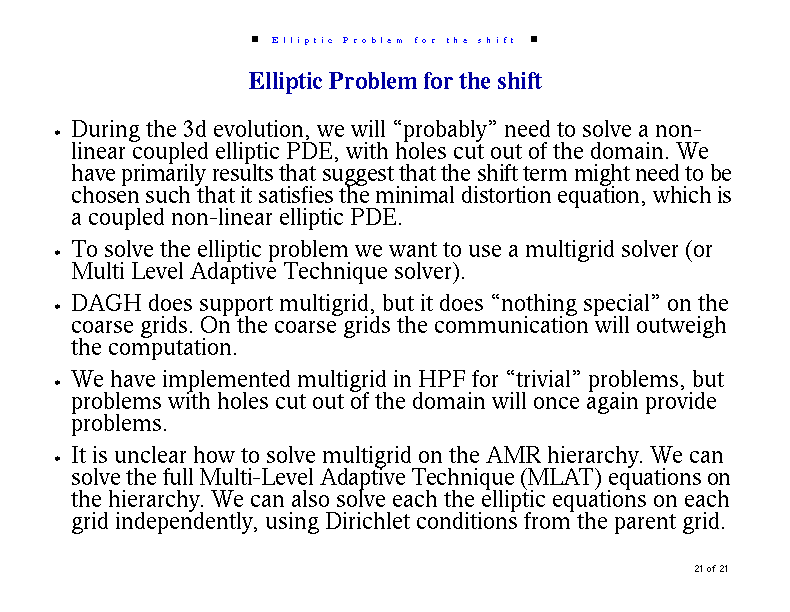 ■ Elliptic Problem for the shift ■

Elliptic Problem for the shift

• During the 3d evolution, we will “probably” need to solve a non-linear coupled elliptic PDE, with holes cut out of the domain. We have primarily results that suggest that the shift term might need to be chosen such that it satisfies the minimal distortion equation, which is a coupled non-linear elliptic PDE.

• To solve the elliptic problem we want to use a multigrid solver (or Multi Level Adaptive Technique solver).

• DAGH does support multigrid, but it does “nothing special” on the coarse grids. On the coarse grids the communication will outweigh the computation.

• We have implemented multigrid in HPF for “trivial” problems, but problems with holes cut out of the domain will once again provide problems.

• It is unclear how to solve multigrid on the AMR hierarchy. We can solve the full Multi-Level Adaptive Technique (MLAT) equations on the hierarchy. We can also solve each the elliptic equations on each grid independently, using Dirichlet conditions from the parent grid.

21 of 21